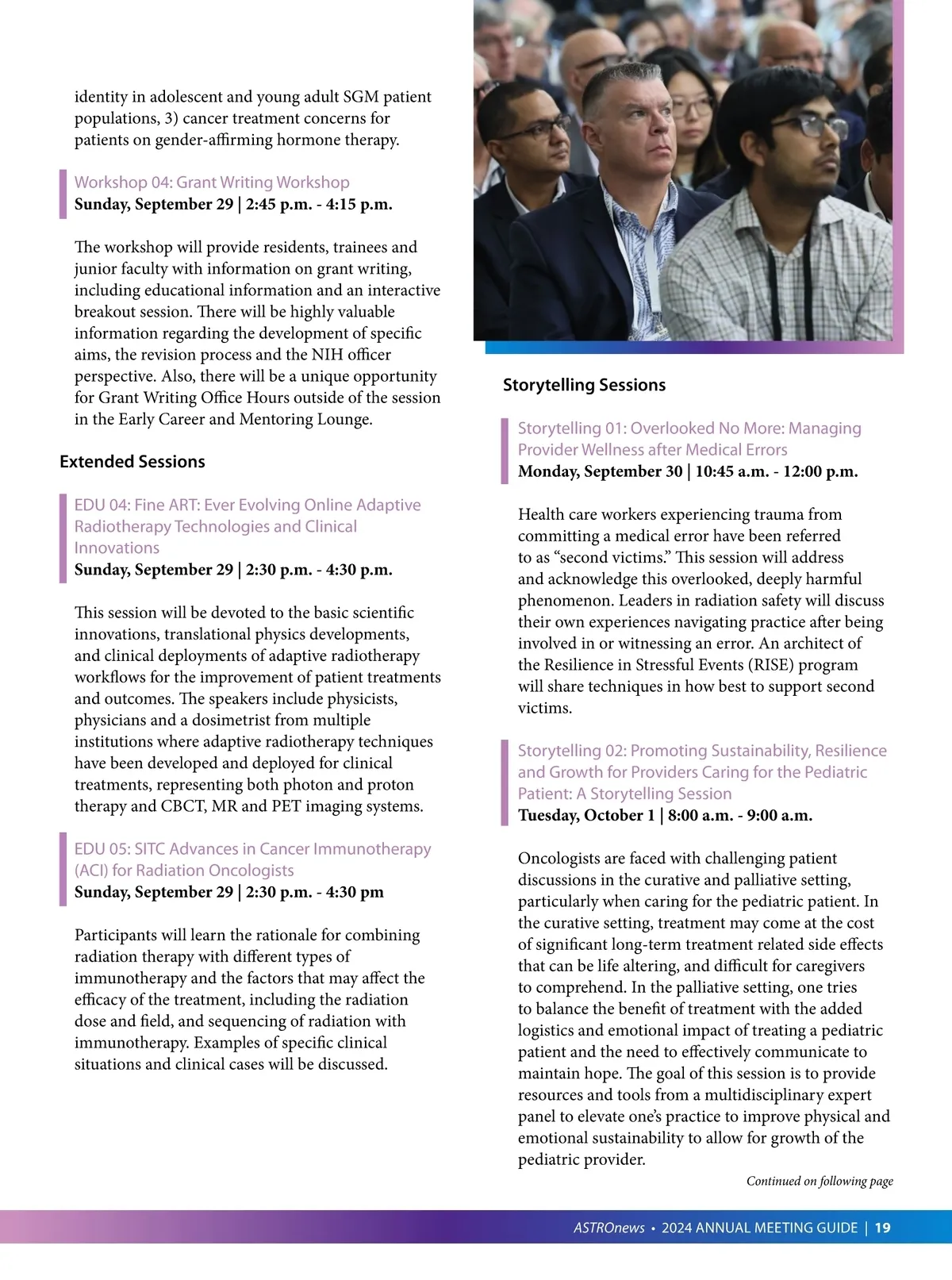 identity in adolescent and young adult SGM patient populations, 3) cancer treatment concerns for patients on gender-affirming hormone therapy.

Workshop 04: Grant Writing Workshop
Sunday, September 29 | 2:45 p.m. - 4:15 p.m.

The workshop will provide residents, trainees and junior faculty with information on grant writing, including educational information and an interactive breakout session. There will be highly valuable information regarding the development of specific aims, the revision process and the NIH officer perspective. Also, there will be a unique opportunity for Grant Writing Office Hours outside of the session in the Early Career and Mentoring Lounge.

Extended Sessions

EDU 04: Fine ART: Ever Evolving Online Adaptive Radiotherapy Technologies and Clinical Innovations
Sunday, September 29 | 2:30 p.m. - 4:30 p.m.

This session will be devoted to the basic scientific innovations, translational physics developments, and clinical deployments of adaptive radiotherapy workflows for the improvement of patient treatments and outcomes. The speakers include physicists, physicians and a dosimetrist from multiple institutions where adaptive radiotherapy techniques have been developed and deployed for clinical treatments, representing both photon and proton therapy and CBCT, MR and PET imaging systems.

EDU 05: SITC Advances in Cancer Immunotherapy (ACI) for Radiation Oncologists
Sunday, September 29 | 2:30 p.m. - 4:30 pm

Participants will learn the rationale for combining radiation therapy with different types of immunotherapy and the factors that may affect the efficacy of the treatment, including the radiation dose and field, and sequencing of radiation with immunotherapy. Examples of specific clinical situations and clinical cases will be discussed.

Storytelling Sessions

Storytelling 01: Overlooked No More: Managing Provider Wellness after Medical Errors
Monday, September 30 | 10:45 a.m. - 12:00 p.m.

Health care workers experiencing trauma from committing a medical error have been referred to as “second victims.” This session will address and acknowledge this overlooked, deeply harmful phenomenon. Leaders in radiation safety will discuss their own experiences navigating practice after being involved in or witnessing an error. An architect of the Resilience in Stressful Events (RISE) program will share techniques in how best to support second victims.

Storytelling 02: Promoting Sustainability, Resilience and Growth for Providers Caring for the Pediatric Patient: A Storytelling Session
Tuesday, October 1 | 8:00 a.m. - 9:00 a.m.

Oncologists are faced with challenging patient discussions in the curative and palliative setting, particularly when caring for the pediatric patient. In the curative setting, treatment may come at the cost of significant long-term treatment related side effects that can be life altering, and difficult for caregivers to comprehend. In the palliative setting, one tries to balance the benefit of treatment with the added logistics and emotional impact of treating a pediatric patient and the need to effectively communicate to maintain hope. The goal of this session is to provide resources and tools from a multidisciplinary expert panel to elevate one’s practice to improve physical and emotional sustainability to allow for growth of the pediatric provider.

Continued on following page

ASTROnews • 2024 ANNUAL MEETING GUIDE | 19